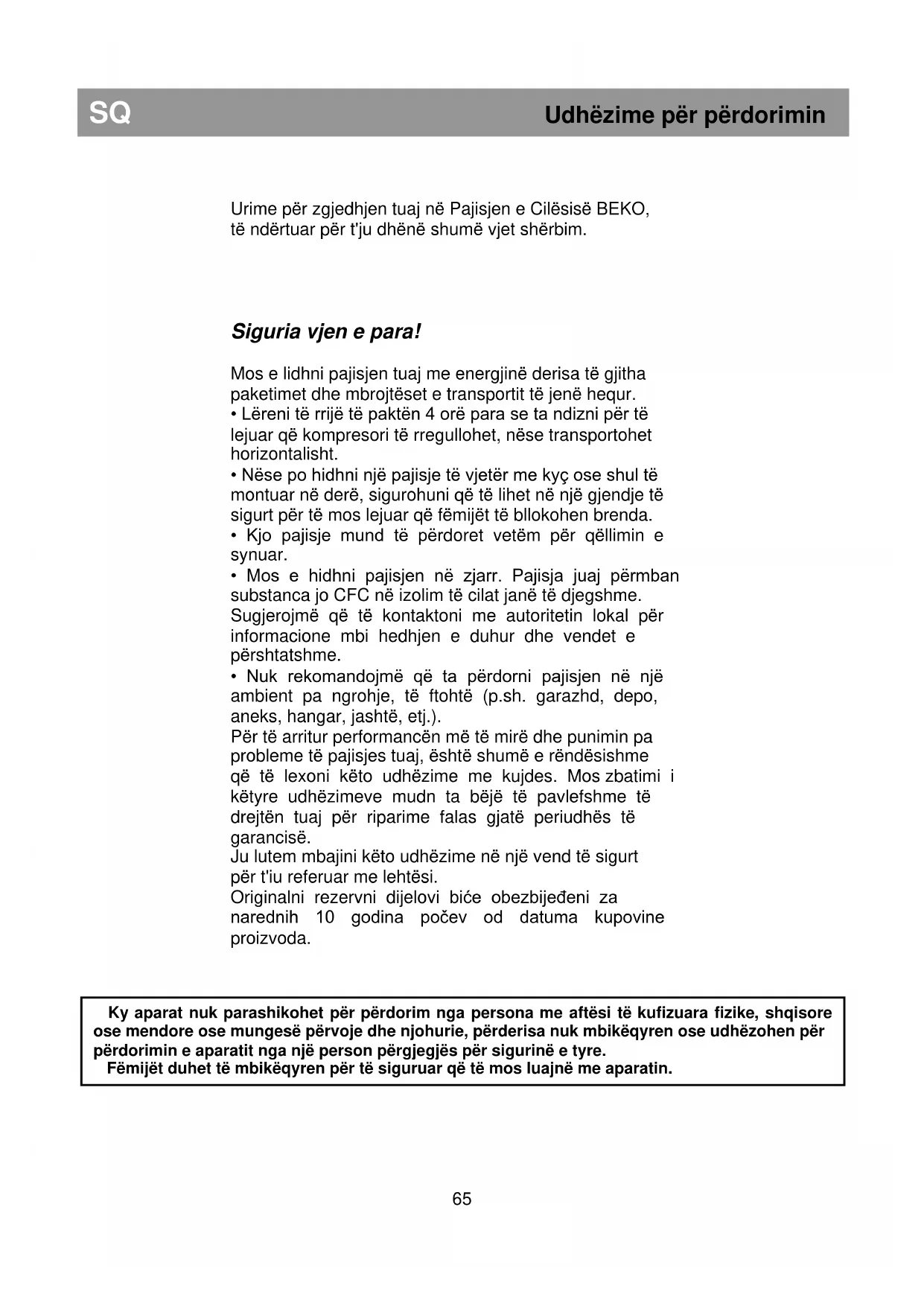 SQ

Udhëzime për përdorimin

Urime për zgjedhjen tuaj në Pajisjen e Cilësisë BEKO, të ndërtuar për t'ju dhënë shumë vjet shërbim.

Siguria vjen e para!

Mos e lidhni pajisjen tuaj me energjinë derisa të gjitha paketimet dhe mbrojtëset e transportit të jenë hequr.
• Lëreni të rrijë të paktën 4 orë para se ta ndizni për të lejuar që kompresori të rregullohet, nëse transportohet horizontalisht.
• Nëse po hidhni një pajisje të vjetër me kyç ose shul të montuar në derë, sigurohuni që të lihet në një gjendje të sigurt për të mos lejuar që fëmijët të bllokohen brenda.
• Kjo pajisje mund të përdoret vetëm për qëllimin e synuar.
• Mos e hidhni pajisjen në zjarr. Pajisja juaj përmban substanca jo CFC në izolim të cilat janë të djegshme. Sugjerojmë që të kontaktoni me autoritetin lokal për informacione mbi hedhjen e duhur dhe vendet e përshtatshme.
• Nuk rekomandojmë që ta përdorni pajisjen në një ambient pa ngrohje, të ftohtë (p.sh. garazhd, depo, aneks, hangar, jashtë, etj.).
Për të arritur performancën më të mirë dhe punimin pa probleme të pajisjes tuaj, është shumë e rëndësishme që të lexoni këto udhëzime me kujdes. Mos zbatimi i këtyre udhëzimeve mudn ta bëjë të pavlefshme të drejtën tuaj për riparime falas gjatë periudhës të garancisë.
Ju lutem mbajini këto udhëzime në një vend të sigurt për t'iu referuar me lehtësi.
Originalni rezervni dijelovi biće obezbijeđeni za narednih 10 godina počev od datuma kupovine proizvoda.

Ky aparat nuk parashikohet për përdorim nga persona me aftësi të kufizuara fizike, shqisore ose mendore ose mungesë përvoje dhe njohurie, përderisa nuk mbikëqyren ose udhëzohen për përdorimin e aparatit nga një person përgjegjës për sigurinë e tyre.
Fëmijët duhet të mbikëqyren për të siguruar që të mos luajnë me aparatin.

65